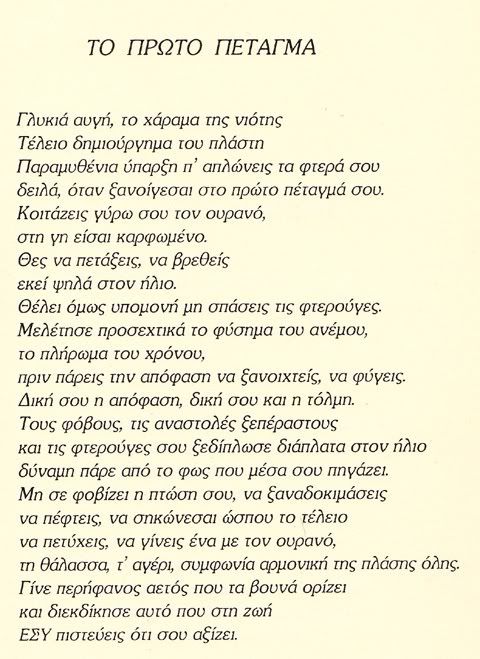 ΤΟ ΠΡΩΤΟ ΠΕΤΑΓΜΑ

Γλυκιά αυγή, το χάραμα της νιότης
Τέλειο δημιούργημα του πλάστη
Παραμυθένια ύπαρξη π' απλώνεις τα φτερά σου
δειλά, όταν ξανοίγεσαι στο πρώτο πέταγμά σου.
Κοιτάζεις γύρω σου τον ουρανό,
στη γη είσαι καρφωμένο.
Θες να πετάξεις, να βρεθείς
εκεί ψηλά στον ήλιο.
Θέλει όμως υπομονή μη σπάσεις τις φτερούγες.
Μελέτησε προσεχτικά το φύσημα του ανέμου,
το πλήρωμα του χρόνου,
πριν πάρεις την απόφαση να ξανοιχτείς, να φύγεις.
Δική σου η απόφαση, δική σου και η τόλμη.
Τους φόβους, τις αναστολές ξεπέραστους
και τις φτερούγες σου ξεδίπλωσε διάπλατα στον ήλιο
δύναμη πάρε από το φως που μέσα σου πηγάζει.
Μη σε φοβίζει η πτώση σου, να ξαναδοκιμάσεις
να πέφτεις, να σηκώνεσαι ώσπου το τέλειο
να πετύχεις, να γίνεις ένα με τον ουρανό,
τη θάλασσα, τ' αγέρι, συμφωνία αρμονική της πλάσης όλης.
Γίνε περήφανος αετός που τα βουνά ορίζει
και διεκδίκησε αυτό που στη ζωή
ΕΣΥ πιστεύεις ότι σου αξίζει.